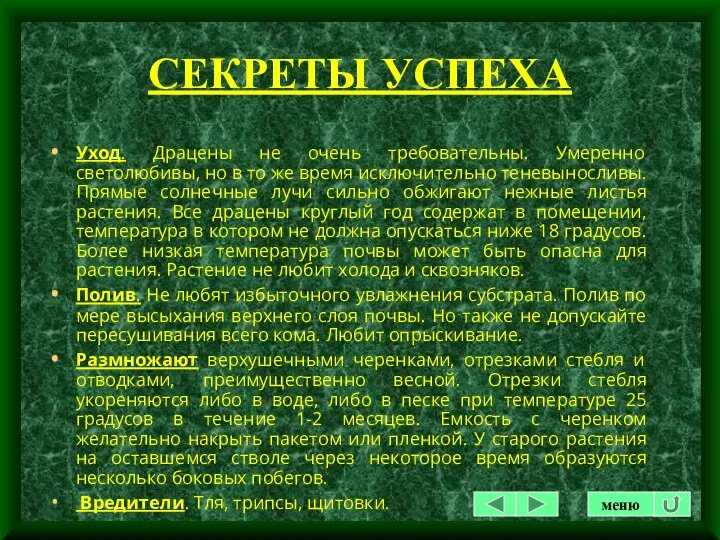 СЕКРЕТЫ УСПЕХА

• Уход. Драцены не очень требовательны. Умеренно светолюбивы, но в то же время исключительно теневыносливы. Прямые солнечные лучи сильно обжигают нежные листья растения. Все драцены круглый год содержат в помещении, температура в котором не должна опускаться ниже 18 градусов. Более низкая температура почвы может быть опасна для растения. Растение не любит холода и сквозняков.

• Полив. Не любят избыточного увлажнения субстрата. Полив по мере высыхания верхнего слоя почвы. Но также не допускайте пересушивания всего кома. Любит опрыскивание.

• Размножают верхушечными черенками, отрезками стебля и отводками, преимущественно весной. Отрезки стебля укореняются либо в воде, либо в песке при температуре 25 градусов в течение 1-2 месяцев. Емкость с черенком желательно накрыть пакетом или пленкой. У старого растения на оставшемся стволе через некоторое время образуются несколько боковых побегов.

• Вредители. Тля, трипсы, щитовки.

меню